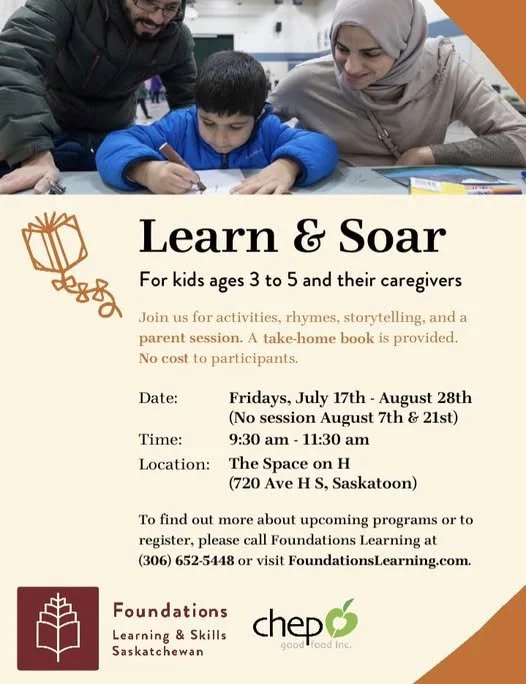 Learn & Soar

For kids ages 3 to 5 and their caregivers

Join us for activities, rhymes, storytelling, and a parent session. A take-home book is provided. No cost to participants.

Date: Fridays, July 17th - August 28th (No session August 7th & 21st)

Time: 9:30 am - 11:30 am

Location: The Space on H (720 Ave H S, Saskatoon)

To find out more about upcoming programs or to register, please call Foundations Learning at (306) 652-5448 or visit FoundationsLearning.com.

Foundations
Learning & Skills
Saskatchewan

chep
good food inc.